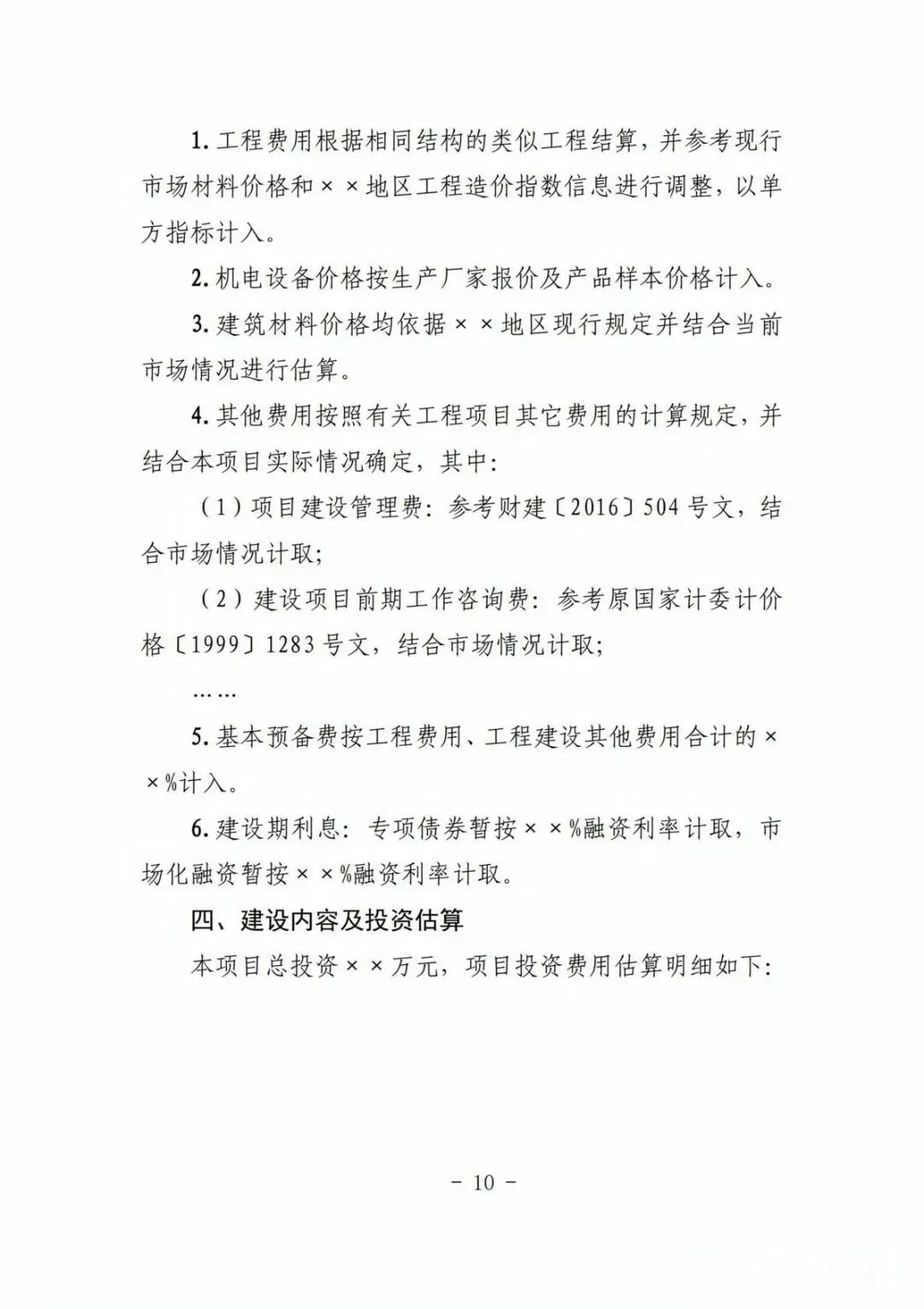 1. 工程费用根据相同结构的类似工程结算，并参考现行市场材料价格和××地区工程造价指数信息进行调整，以单方指标计入。

2. 机电设备价格按生产厂家报价及产品样本价格计入。

3. 建筑材料价格均依据××地区现行规定并结合当前市场情况进行估算。

4. 其他费用按照有关工程项目其它费用的计算规定，并结合本项目实际情况确定，其中：

（1）项目建设管理费：参考财建〔2016〕504号文，结合市场情况计取；

（2）建设项目前期工作咨询费：参考原国家计委计价格〔1999〕1283号文，结合市场情况计取；

……

5. 基本预备费按工程费用、工程建设其他费用合计的××%计入。

6. 建设期利息：专项债券暂按××%融资利率计取，市场化融资暂按××%融资利率计取。

四、建设内容及投资估算

本项目总投资××万元，项目投资费用估算明细如下：

－ 10 －